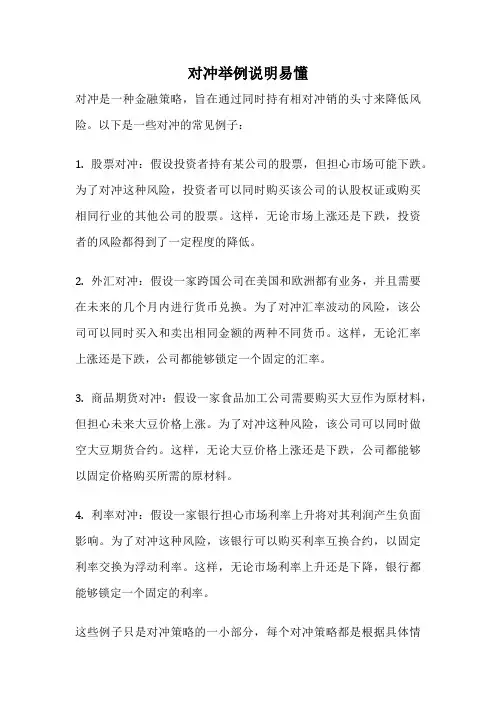 对冲举例说明易懂

对冲是一种金融策略，旨在通过同时持有相对冲销的头寸来降低风险。以下是一些对冲的常见例子：

1. 股票对冲：假设投资者持有某公司的股票，但担心市场可能下跌。为了对冲这种风险，投资者可以同时购买该公司的认股权证或购买相同行业的其他公司的股票。这样，无论市场上涨还是下跌，投资者的风险都得到了一定程度的降低。

2. 外汇对冲：假设一家跨国公司在美国和欧洲都有业务，并且需要在未来的几个月内进行货币兑换。为了对冲汇率波动的风险，该公司可以同时买入和卖出相同金额的两种不同货币。这样，无论汇率上涨还是下跌，公司都能够锁定一个固定的汇率。

3. 商品期货对冲：假设一家食品加工公司需要购买大豆作为原材料，但担心未来大豆价格上涨。为了对冲这种风险，该公司可以同时做空大豆期货合约。这样，无论大豆价格上涨还是下跌，公司都能够以固定价格购买所需的原材料。

4. 利率对冲：假设一家银行担心市场利率上升将对其利润产生负面影响。为了对冲这种风险，该银行可以购买利率互换合约，以固定利率交换为浮动利率。这样，无论市场利率上升还是下降，银行都能够锁定一个固定的利率。

这些例子只是对冲策略的一小部分，每个对冲策略都是根据具体情